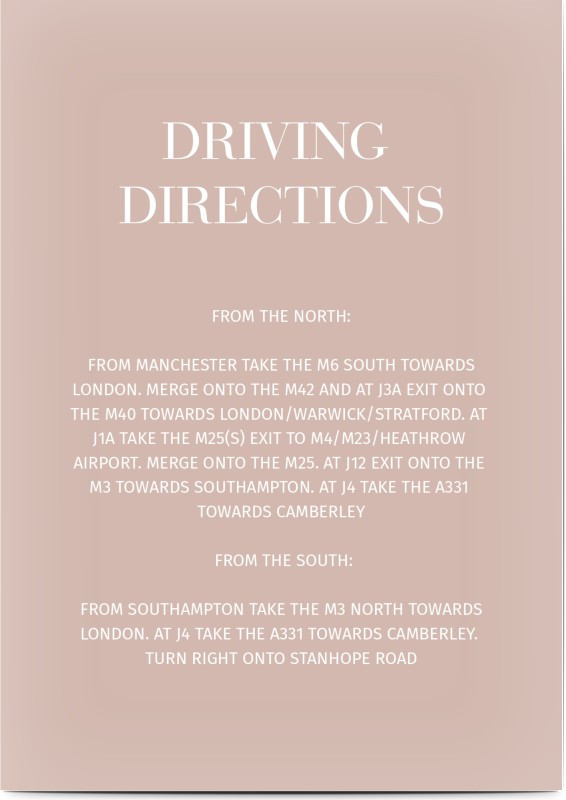 DRIVING
DIRECTIONS

FROM THE NORTH:

FROM MANCHESTER TAKE THE M6 SOUTH TOWARDS LONDON. MERGE ONTO THE M42 AND AT J3A EXIT ONTO THE M40 TOWARDS LONDON/WARWICK/STRATFORD. AT J1A TAKE THE M25(S) EXIT TO M4/M23/HEATHROW AIRPORT. MERGE ONTO THE M25. AT J12 EXIT ONTO THE M3 TOWARDS SOUTHAMPTON. AT J4 TAKE THE A331 TOWARDS CAMBERLEY

FROM THE SOUTH:

FROM SOUTHAMPTON TAKE THE M3 NORTH TOWARDS LONDON. AT J4 TAKE THE A331 TOWARDS CAMBERLEY. TURN RIGHT ONTO STANHOPE ROAD